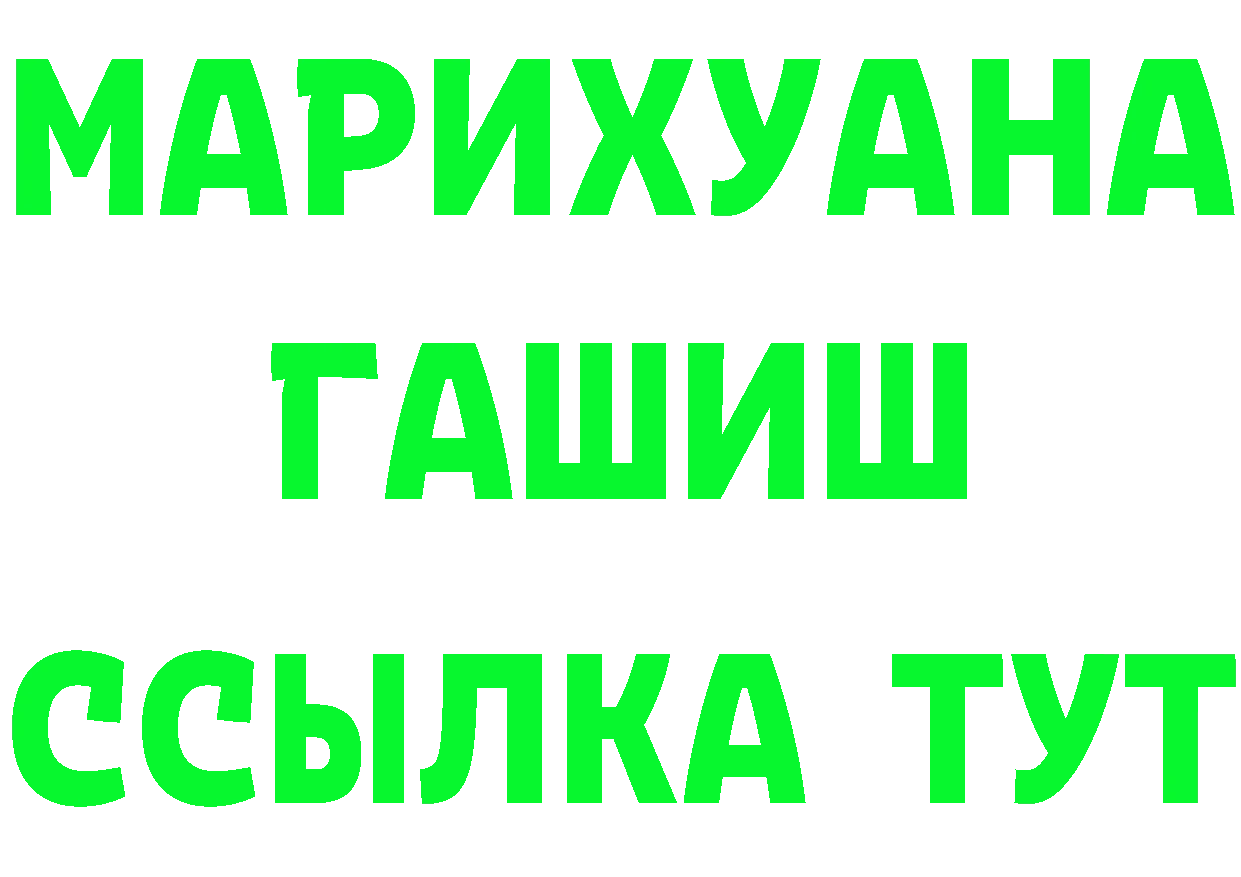 МАРИХУАНА
ГАШИШ
ССЫЛКА ТУТ